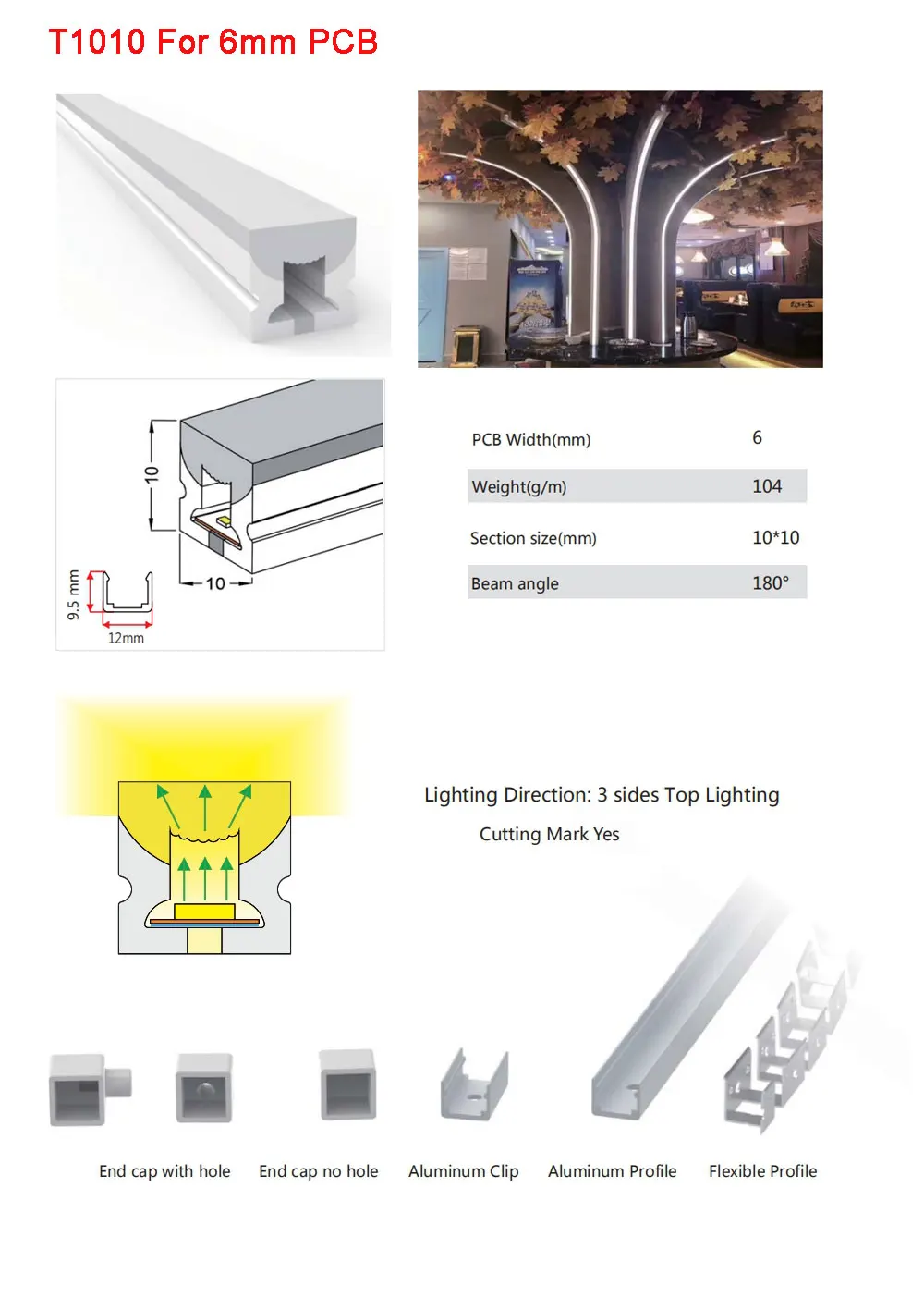 T1010 For 6mm PCB

10

10

9.5 mm

12mm

| PCB Width(mm) | 6 |
|---|---|
| Weight(g/m) | 104 |
| Section size(mm) | 10*10 |
| Beam angle | 180° |

Lighting Direction: 3 sides Top Lighting

Cutting Mark Yes

End cap with hole

End cap no hole

Aluminum Clip

Aluminum Profile

Flexible Profile